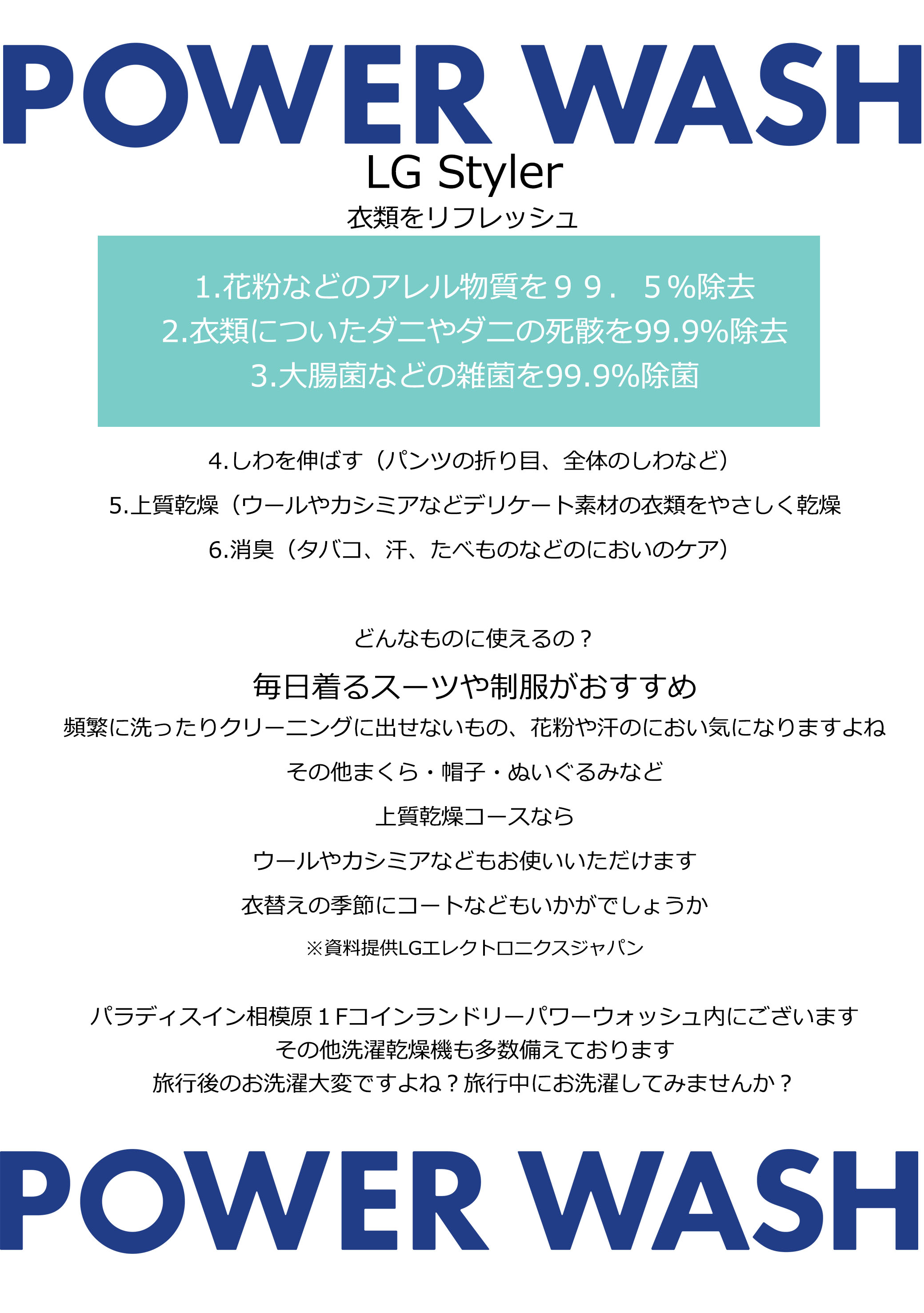 POWER WASH

LG Styler

衣類をリフレッシュ

1.花粉などのアレル物質を９９．５%除去
2.衣類についたダニやダニの死骸を99.9%除去
3.大腸菌などの雑菌を99.9%除菌

4.しわを伸ばす（パンツの折り目、全体のしわなど）
5.上質乾燥（ウールやカシミアなどデリケート素材の衣類をやさしく乾燥
6.消臭（タバコ、汗、たべものなどのにおいのケア）

どんなものに使えるの？

毎日着るスーツや制服がおすすめ

頻繁に洗ったりクリーニングに出せないもの、花粉や汗のにおい気になりますよね

その他まくら・帽子・ぬいぐるみなど

上質乾燥コースなら

ウールやカシミアなどもお使いいただけます

衣替えの季節にコートなどもいかがでしょうか

※資料提供LGエレクトロニクスジャパン

パラディスイン相模原１Fコインランドリーパワーウォッシュ内にございます
その他洗濯乾燥機も多数備えております
旅行後のお洗濯大変ですよね？旅行中にお洗濯してみませんか？

POWER WASH